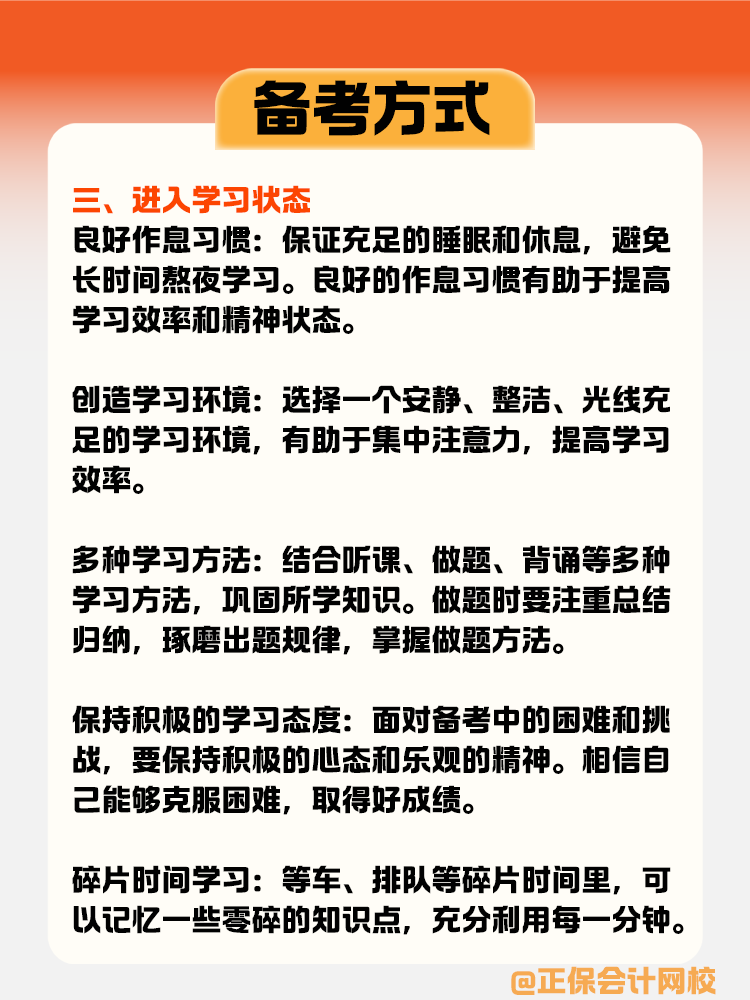 备考方式

三、进入学习状态
良好作息习惯：保证充足的睡眠和休息，避免长时间熬夜学习。良好的作息习惯有助于提高学习效率和精神状态。

创造学习环境：选择一个安静、整洁、光线充足的学习环境，有助于集中注意力，提高学习效率。

多种学习方法：结合听课、做题、背诵等多种学习方法，巩固所学知识。做题时要注重总结归纳，琢磨出题规律，掌握做题方法。

保持积极的学习态度：面对备考中的困难和挑战，要保持积极的心态和乐观的精神。相信自己能够克服困难，取得好成绩。

碎片时间学习：等车、排队等碎片时间里，可以记忆一些零碎的知识点，充分利用每一分钟。

@正保会计网校